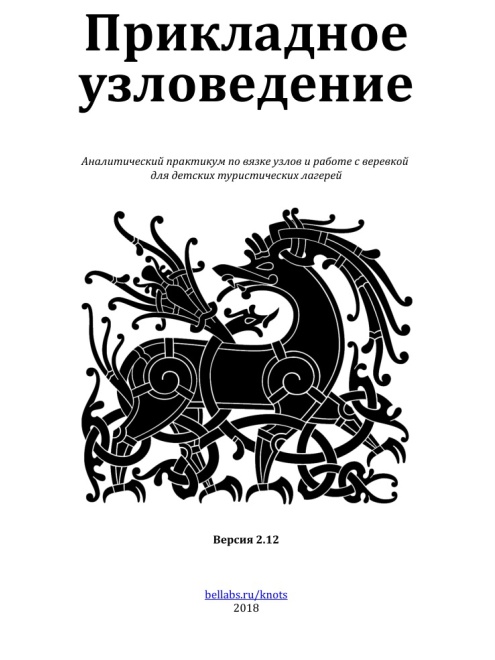 Прикладное узловедение

Аналитический практикум по вязке узлов и работе с веревкой для детских туристических лагерей

Версия 2.12

bellabs.ru/knots
2018